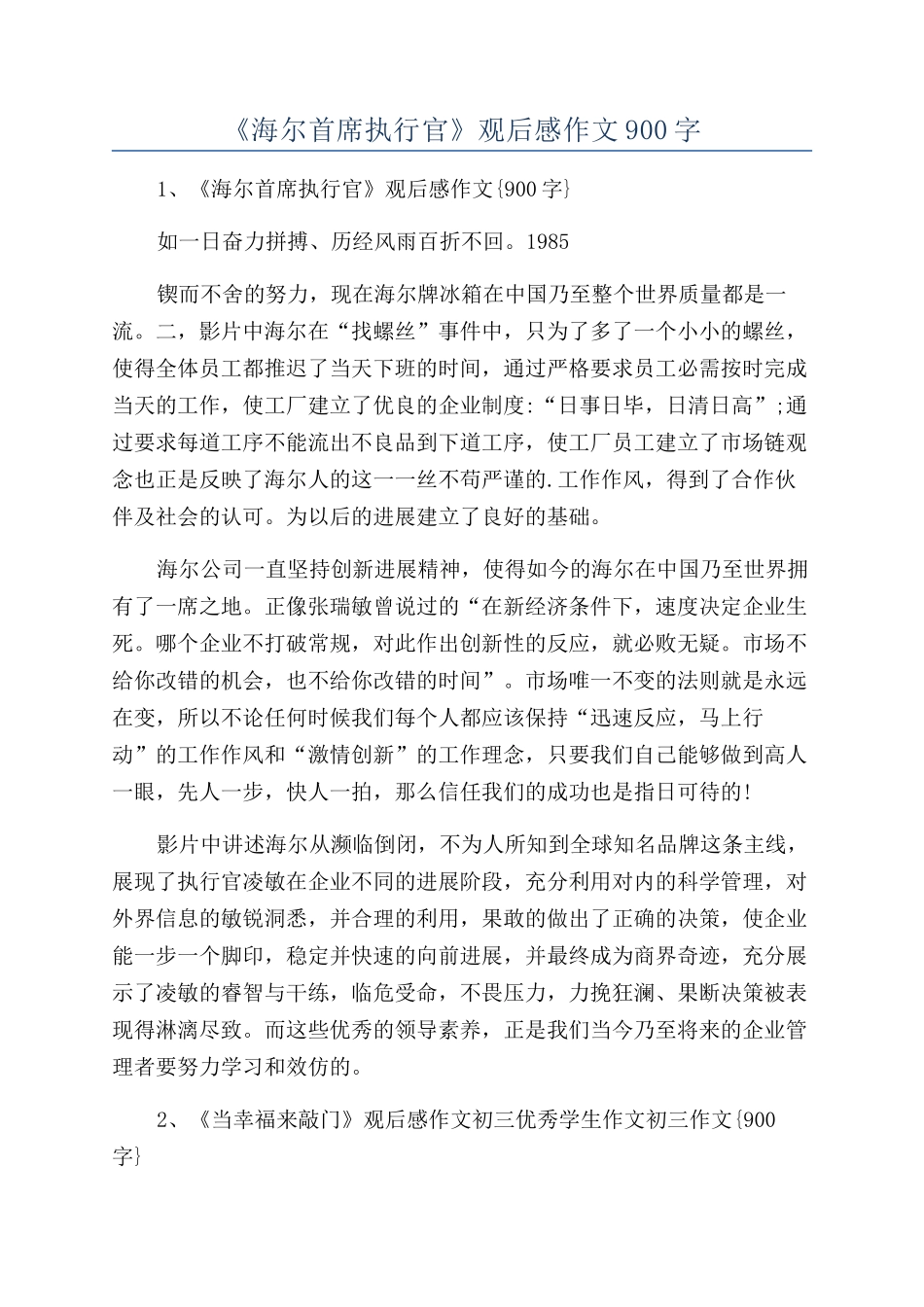 《海尔首席执行官》观后感作文900字

1、《海尔首席执行官》观后感作文{900字}

如一日奋力拼搏、历经风雨百折不回。1985

锲而不舍的努力，现在海尔牌冰箱在中国乃至整个世界质量都是一流。二，影片中海尔在“找螺丝”事件中，只为了多了一个小小的螺丝，使得全体员工都推迟了当天下班的时间，通过严格要求员工必需按时完成当天的工作，使工厂建立了优良的企业制度:“日事日毕，日清日高”;通过要求每道工序不能流出不良品到下道工序，使工厂员工建立了市场链观念也正是反映了海尔人的这一一丝不苟严谨的.工作作风，得到了合作伙伴及社会的认可。为以后的进展建立了良好的基础。

海尔公司一直坚持创新进展精神，使得如今的海尔在中国乃至世界拥有了一席之地。正像张瑞敏曾说过的“在新经济条件下，速度决定企业生死。哪个企业不打破常规，对此作出创新性的反应，就必败无疑。市场不给你改错的机会，也不给你改错的时间”。市场唯一不变的法则就是永远在变，所以不论任何时候我们每个人都应该保持“迅速反应，马上行动”的工作作风和“激情创新”的工作理念，只要我们自己能够做到高人一眼，先人一步，快人一拍，那么信任我们的成功也是指日可待的!

影片中讲述海尔从濒临倒闭，不为人所知到全球知名品牌这条主线，展现了执行官凌敏在企业不同的进展阶段，充分利用对内的科学管理，对外界信息的敏锐洞悉，并合理的利用，果敢的做出了正确的决策，使企业能一步一个脚印，稳定并快速的向前进展，并最终成为商界奇迹，充分展示了凌敏的睿智与干练，临危受命，不畏压力，力挽狂澜、果断决策被表现得淋漓尽致。而这些优秀的领导素养，正是我们当今乃至将来的企业管理者要努力学习和效仿的。

2、《当幸福来敲门》观后感作文初三优秀学生作文初三作文{900字}